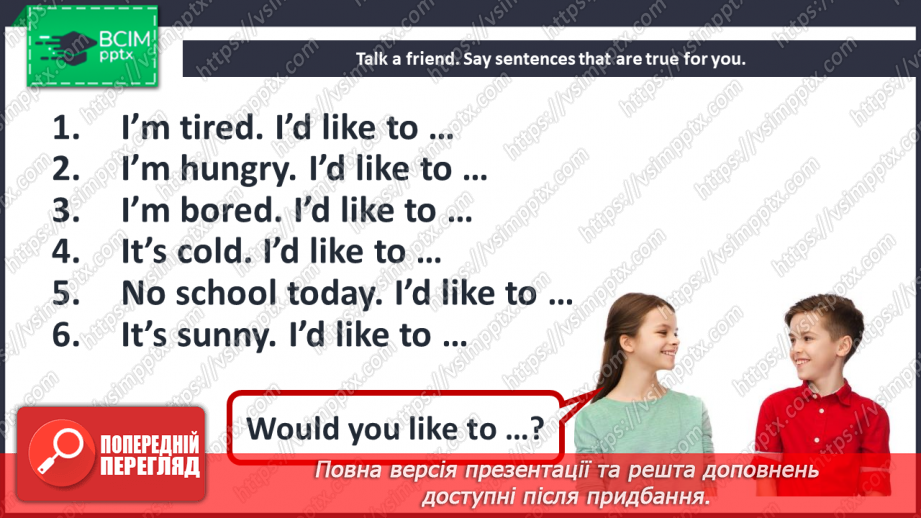 ВСІМ pptx

Talk a friend. Say sentences that are true for you.

1. I'm tired. I'd like to …
2. I'm hungry. I'd like to …
3. I'm bored. I'd like to …
4. It's cold. I'd like to …
5. No school today. I'd like to …
6. It's sunny. I'd like to …

Would you like to …?

ПОПЕРЕДНІЙ ПЕРЕГЛЯД

Повна версія презентації та решта доповнень доступні після придбання.

https://vsimpptx.com